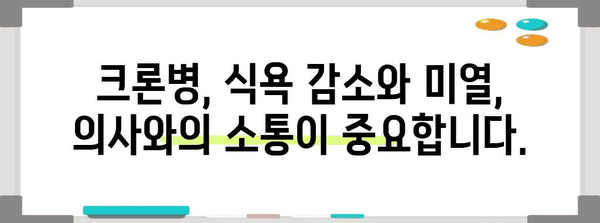 크론병, 식욕 감소와 미열,
의사와의 소통이 중요합니다.